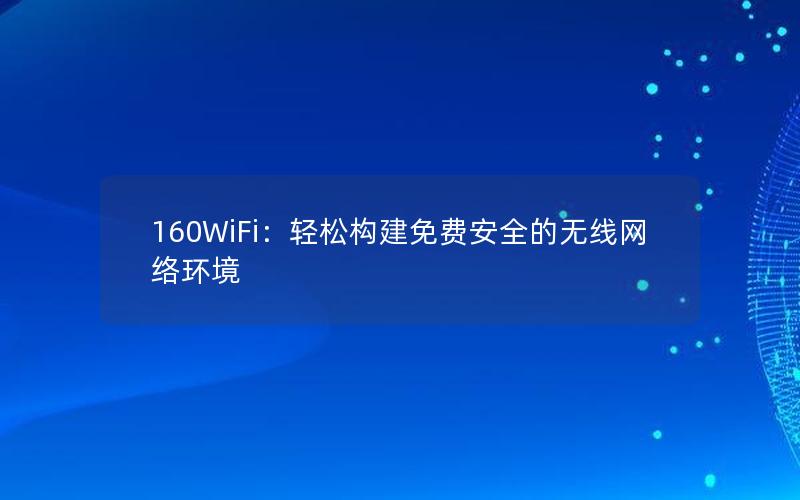 160WiFi：轻松构建免费安全的无线网络环境